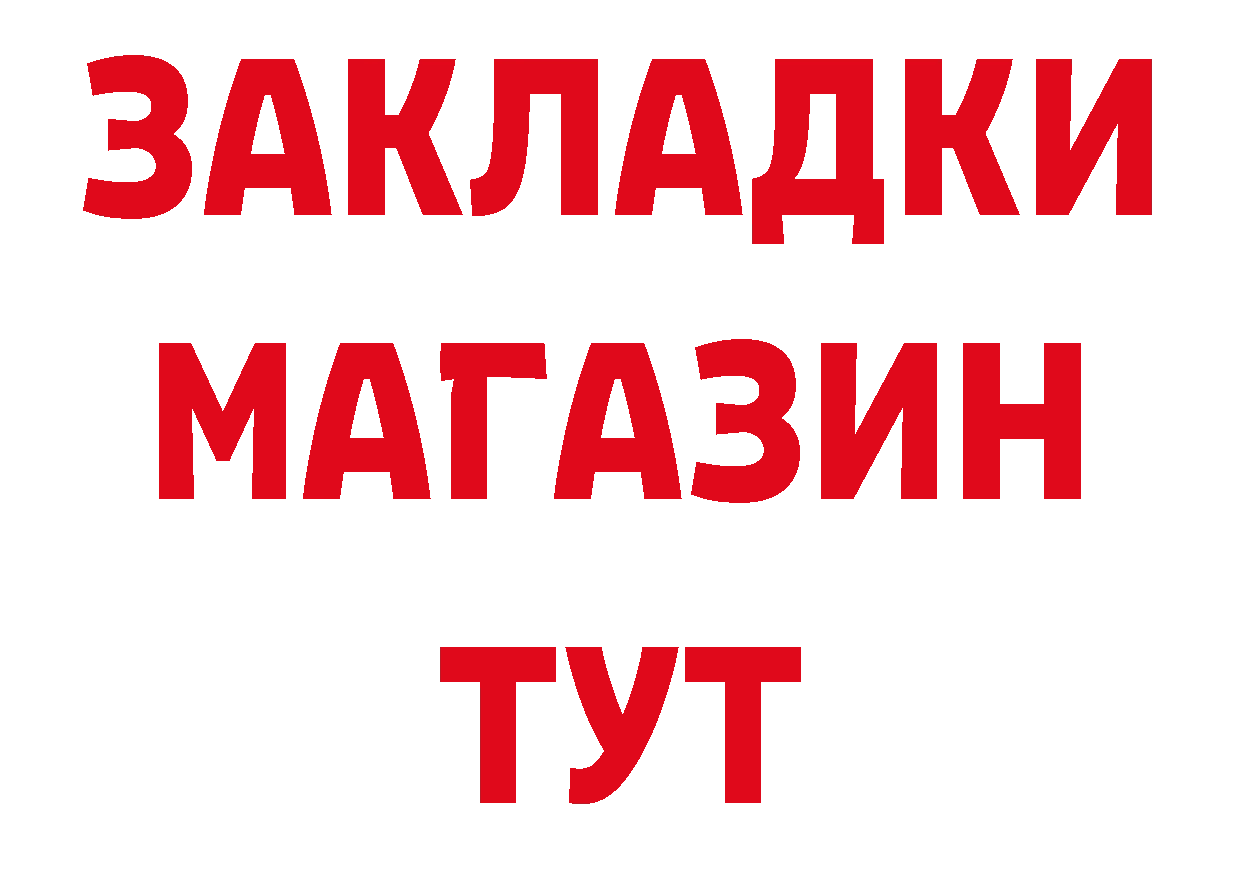 ЗАКЛАДКИ
МАГАЗИН
ТУТ